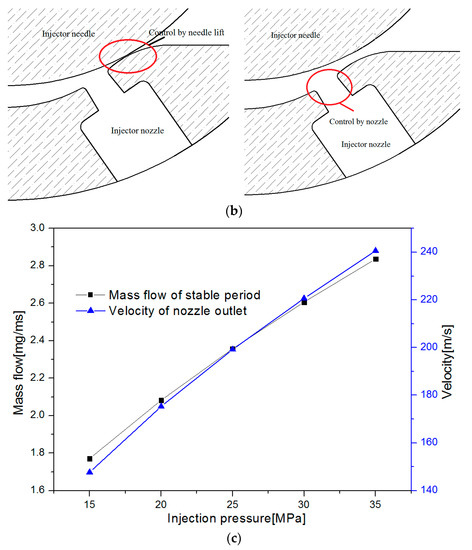 Injector needle
Control by needle lift
Injector nozzle

Injector needle
Control by nozzle
Injector nozzle

(b)

3.0
2.8
2.6
2.4
2.2
2.0
1.8
1.6
Mass flow[mg/ms]

Mass flow of stable period
Velocity of nozzle outlet

240
220
200
180
160
140
Velocity[m/s]

15
20
25
30
35
Injection pressure[MPa]

(c)